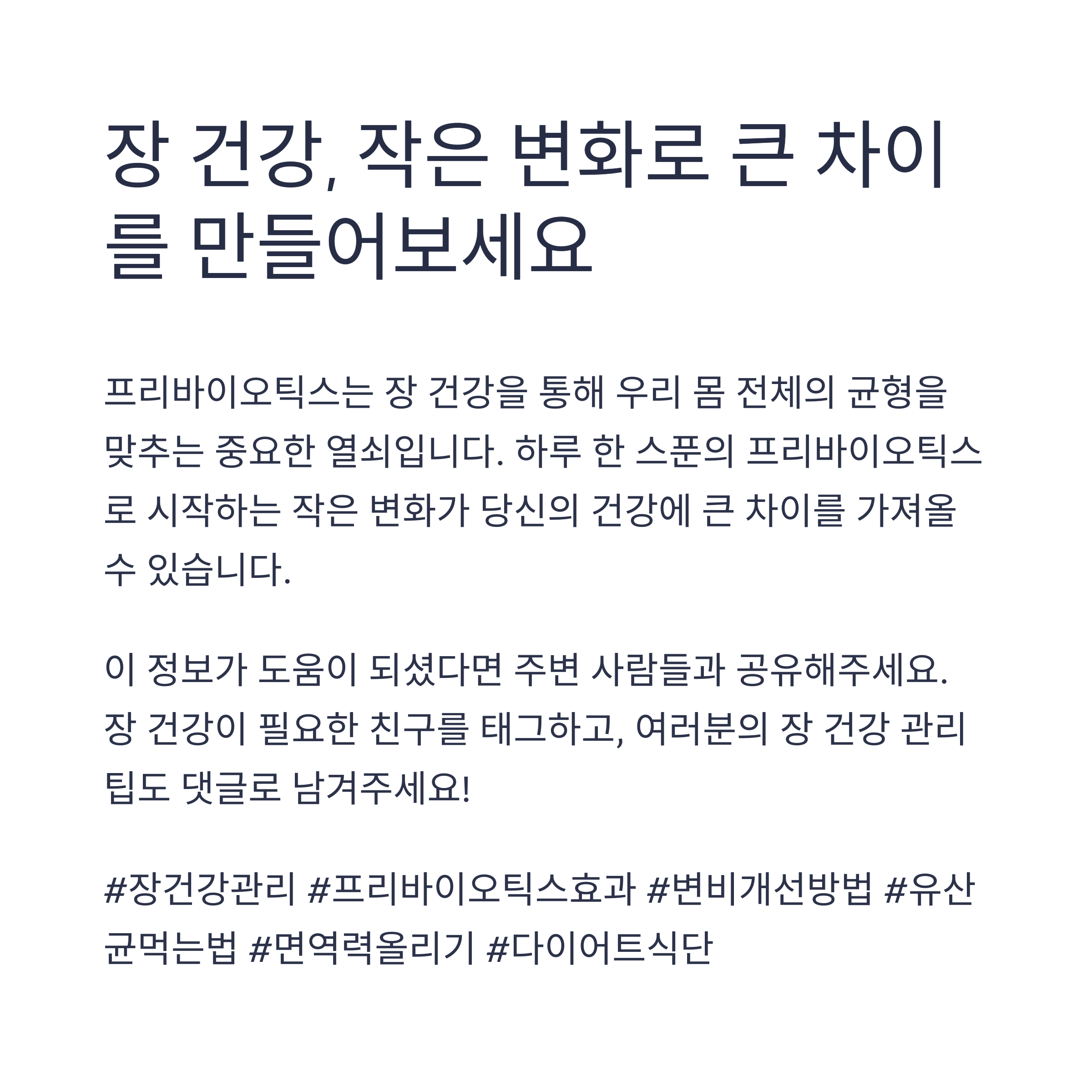 장 건강, 작은 변화로 큰 차이를 만들어보세요

프리바이오틱스는 장 건강을 통해 우리 몸 전체의 균형을 맞추는 중요한 열쇠입니다. 하루 한 스푼의 프리바이오틱스로 시작하는 작은 변화가 당신의 건강에 큰 차이를 가져올 수 있습니다.

이 정보가 도움이 되셨다면 주변 사람들과 공유해주세요. 장 건강이 필요한 친구를 태그하고, 여러분의 장 건강 관리 팁도 댓글로 남겨주세요!

#장건강관리 #프리바이오틱스효과 #변비개선방법 #유산균먹는법 #면역력올리기 #다이어트식단